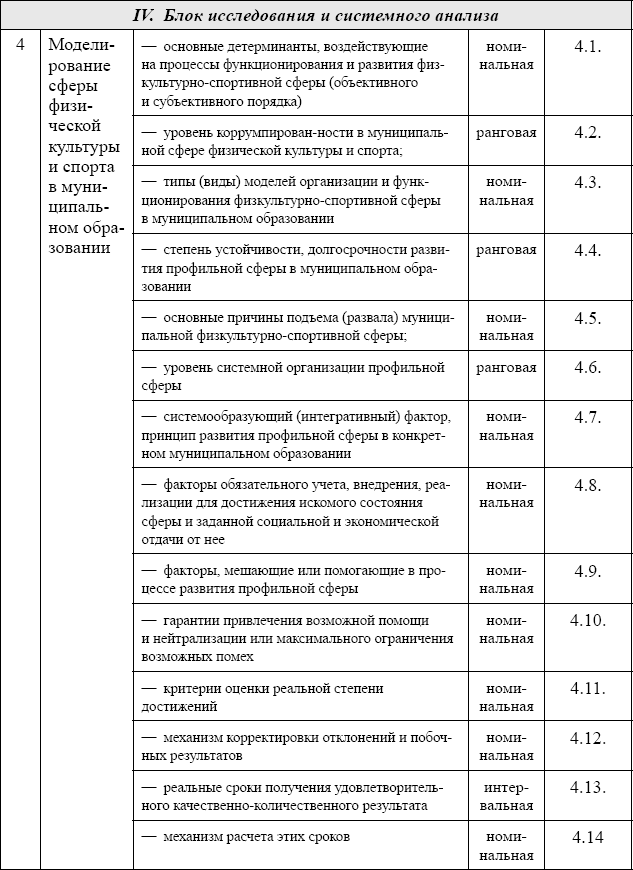 | IV. Блок исследования и системного анализа | | | | |
|---|---|---|---|---|
| 4 | Моделирование сферы физической культуры и спорта в муниципальном образовании | — основные детерминанты, воздействующие на процессы функционирования и развития физкультурно-спортивной сферы (объективного и субъективного порядка) | номинальная | 4.1. |
| | | — уровень коррумпирован-ности в муниципальной сфере физической культуры и спорта; | ранговая | 4.2. |
| | | — типы (виды) моделей организации и функционирования физкультурно-спортивной сферы в муниципальном образовании | номинальная | 4.3. |
| | | — степень устойчивости, долгосрочности развития профильной сферы в муниципальном образовании | ранговая | 4.4. |
| | | — основные причины подъема (развала) муниципальной физкультурно-спортивной сферы; | номинальная | 4.5. |
| | | — уровень системной организации профильной сферы | ранговая | 4.6. |
| | | — системообразующий (интегративный) фактор, принцип развития профильной сферы в конкретном муниципальном образовании | номинальная | 4.7. |
| | | — факторы обязательного учета, внедрения, реализации для достижения искомого состояния сферы и заданной социальной и экономической отдачи от нее | номинальная | 4.8. |
| | | — факторы, мешающие или помогающие в процессе развития профильной сферы | номинальная | 4.9. |
| | | — гарантии привлечения возможной помощи и нейтрализации или максимального ограничения возможных помех | номинальная | 4.10. |
| | | — критерии оценки реальной степени достижений | номинальная | 4.11. |
| | | — механизм корректировки отклонений и побочных результатов | номинальная | 4.12. |
| | | — реальные сроки получения удовлетворительного качественно-количественного результата | интервальная | 4.13. |
| | | — механизм расчета этих сроков | номинальная | 4.14 |